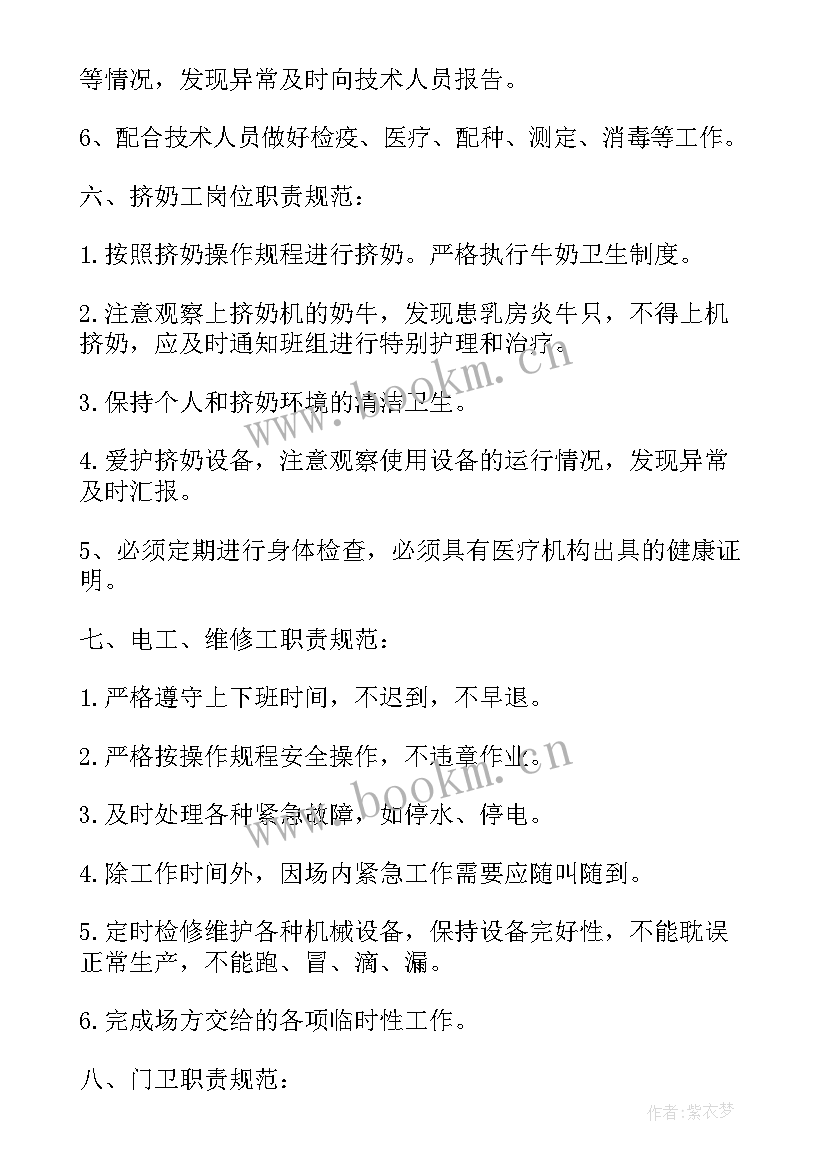 等情况，发现异常及时向技术人员报告。

6、配合技术人员做好检疫、医疗、配种、测定、消毒等工作。

六、挤奶工岗位职责规范：

1.按照挤奶操作规程进行挤奶。严格执行牛奶卫生制度。

2.注意观察上挤奶机的奶牛，发现患乳房炎牛只，不得上机挤奶，应及时通知班组进行特别护理和治疗。

3.保持个人和挤奶环境的清洁卫生。

4.爱护挤奶设备，注意观察使用设备的运行情况，发现异常及时汇报。

5、必须定期进行身体检查，必须具有医疗机构出具的健康证明。

七、电工、维修工职责规范：

1.严格遵守上下班时间，不迟到，不早退。

2.严格按操作规程安全操作，不违章作业。

3.及时处理各种紧急故障，如停水、停电。

4.除工作时间外，因场内紧急工作需要应随叫随到。

5.定时检修维护各种机械设备，保持设备完好性，不能耽误正常生产，不能跑、冒、滴、漏。

6.完成场方交给的各项临时性工作。

八、门卫职责规范：

www.bookm.cn

www.bookm.cn

作者：紫衣梦